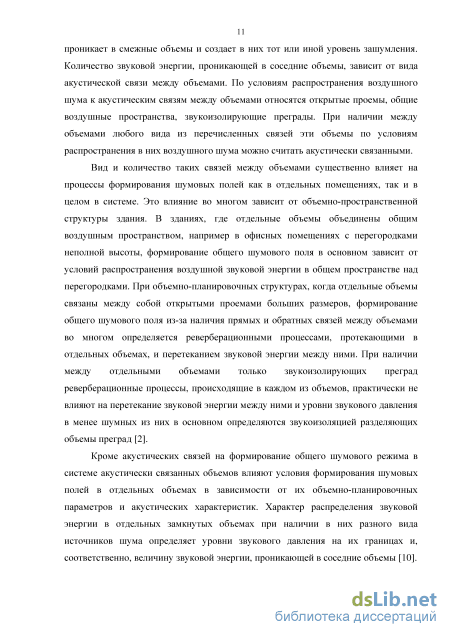 11

проникает в смежные объемы и создает в них тот или иной уровень зашумления. Количество звуковой энергии, проникающей в соседние объемы, зависит от вида акустической связи между объемами. По условиям распространения воздушного шума к акустическим связям между объемами относятся открытые проемы, общие воздушные пространства, звукоизолирующие преграды. При наличии между объемами любого вида из перечисленных связей эти объемы по условиям распространения в них воздушного шума можно считать акустически связанными.

Вид и количество таких связей между объемами существенно влияет на процессы формирования шумовых полей как в отдельных помещениях, так и в целом в системе. Это влияние во многом зависит от объемно-пространственной структуры здания. В зданиях, где отдельные объемы объединены общим воздушным пространством, например в офисных помещениях с перегородками неполной высоты, формирование общего шумового поля в основном зависит от условий распространения воздушной звуковой энергии в общем пространстве над перегородками. При объемно-планировочных структурах, когда отдельные объемы связаны между собой открытыми проемами больших размеров, формирование общего шумового поля из-за наличия прямых и обратных связей между объемами во многом определяется реверберационными процессами, протекающими в отдельных объемах, и перетеканием звуковой энергии между ними. При наличии между отдельными объемами только звукоизолирующих преград реверберационные процессы, происходящие в каждом из объемов, практически не влияют на перетекание звуковой энергии между ними и уровни звукового давления в менее шумных из них в основном определяются звукоизоляцией разделяющих объемы преград [2].

Кроме акустических связей на формирование общего шумового режима в системе акустически связанных объемов влияют условия формирования шумовых полей в отдельных объемах в зависимости от их объемно-планировочных параметров и акустических характеристик. Характер распределения звуковой энергии в отдельных замкнутых объемах при наличии в них разного вида источников шума определяет уровни звукового давления на их границах и, соответственно, величину звуковой энергии, проникающей в соседние объемы [10].

dsLib.net
библиотека диссертаций